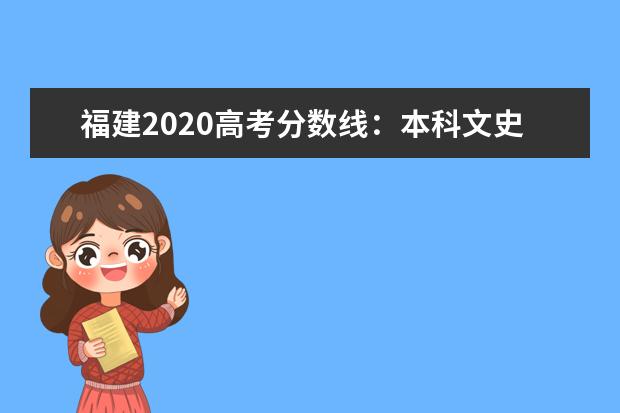 福建2020高考分数线：本科文史